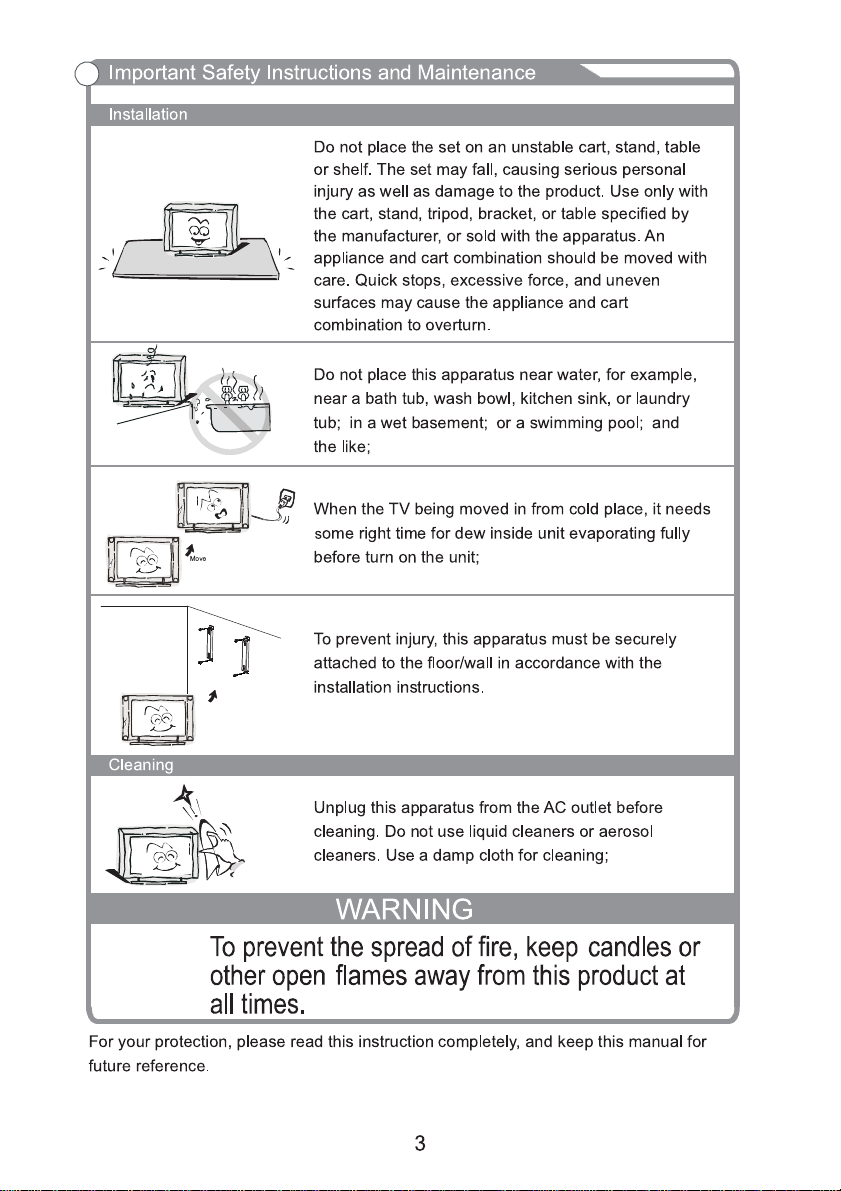 Important Safety Instructions and Maintenance

Installation

Do not place the set on an unstable cart, stand, table or shelf. The set may fall, causing serious personal injury as well as damage to the product. Use only with the cart, stand, tripod, bracket, or table specified by the manufacturer, or sold with the apparatus. An appliance and cart combination should be moved with care. Quick stops, excessive force, and uneven surfaces may cause the appliance and cart combination to overturn.

Do not place this apparatus near water, for example, near a bath tub, wash bowl, kitchen sink, or laundry tub; in a wet basement; or a swimming pool; and the like;

Move

When the TV being moved in from cold place, it needs some right time for dew inside unit evaporating fully before turn on the unit;

To prevent injury, this apparatus must be securely attached to the floor/wall in accordance with the installation instructions.

Cleaning

Unplug this apparatus from the AC outlet before cleaning. Do not use liquid cleaners or aerosol cleaners. Use a damp cloth for cleaning;

WARNING

To prevent the spread of fire, keep candles or other open flames away from this product at all times.

For your protection, please read this instruction completely, and keep this manual for future reference.

3